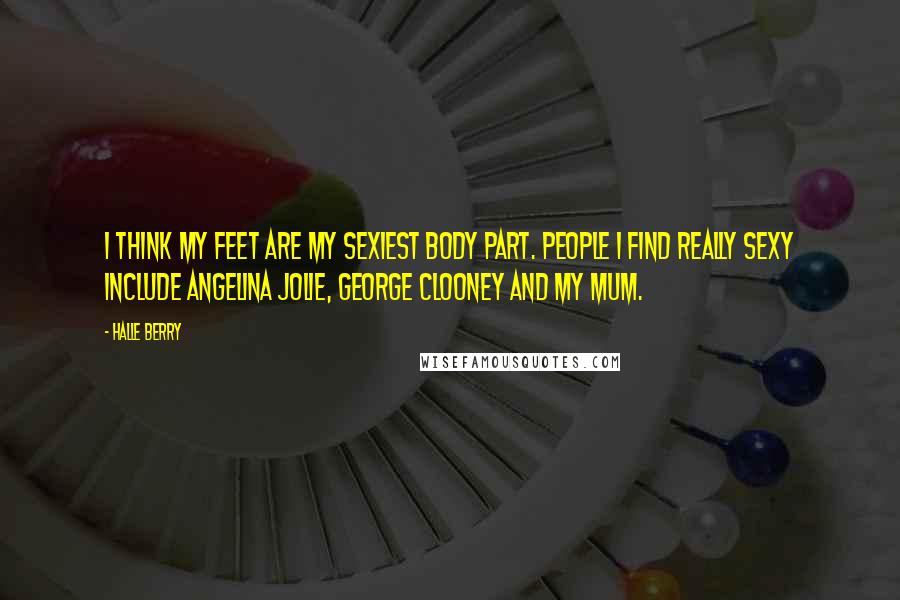 I THINK MY FEET ARE MY SEXIEST BODY PART. PEOPLE I FIND REALLY SEXY INCLUDE ANGELINA JOLIE, GEORGE CLOONEY AND MY MUM.

- HALLE BERRY

WISEFAMOUSQUOTES.COM